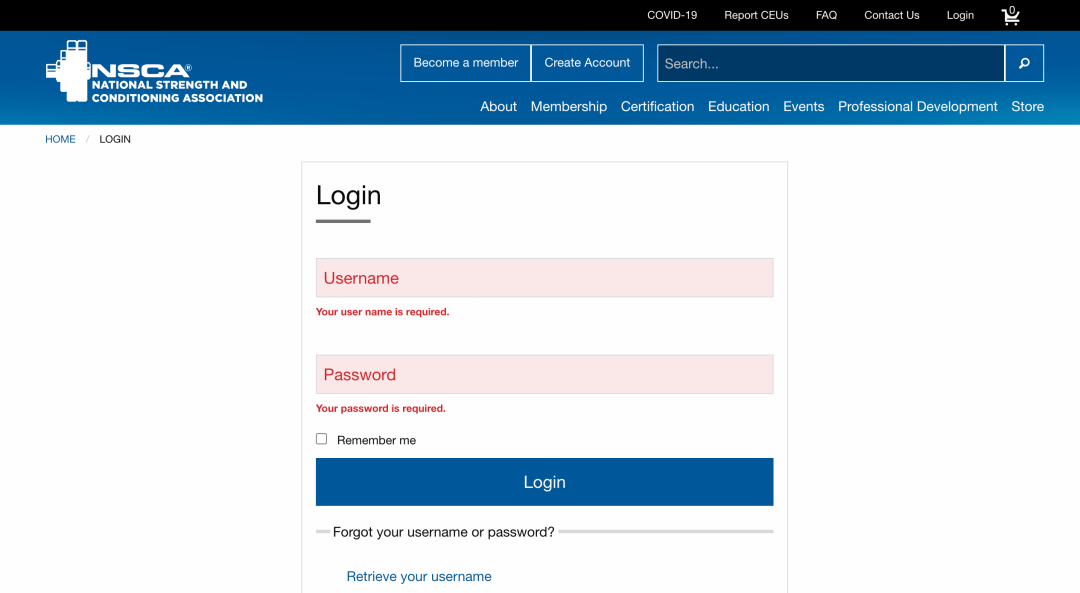 COVID-19 Report CEUs FAQ Contact Us Login 0

NSCA®
NATIONAL STRENGTH AND CONDITIONING ASSOCIATION

Become a member Create Account Search...

About Membership Certification Education Events Professional Development Store

HOME / LOGIN

Login

Username

Your user name is required.

Password

Your password is required.

Remember me

Login

Forgot your username or password?

Retrieve your username